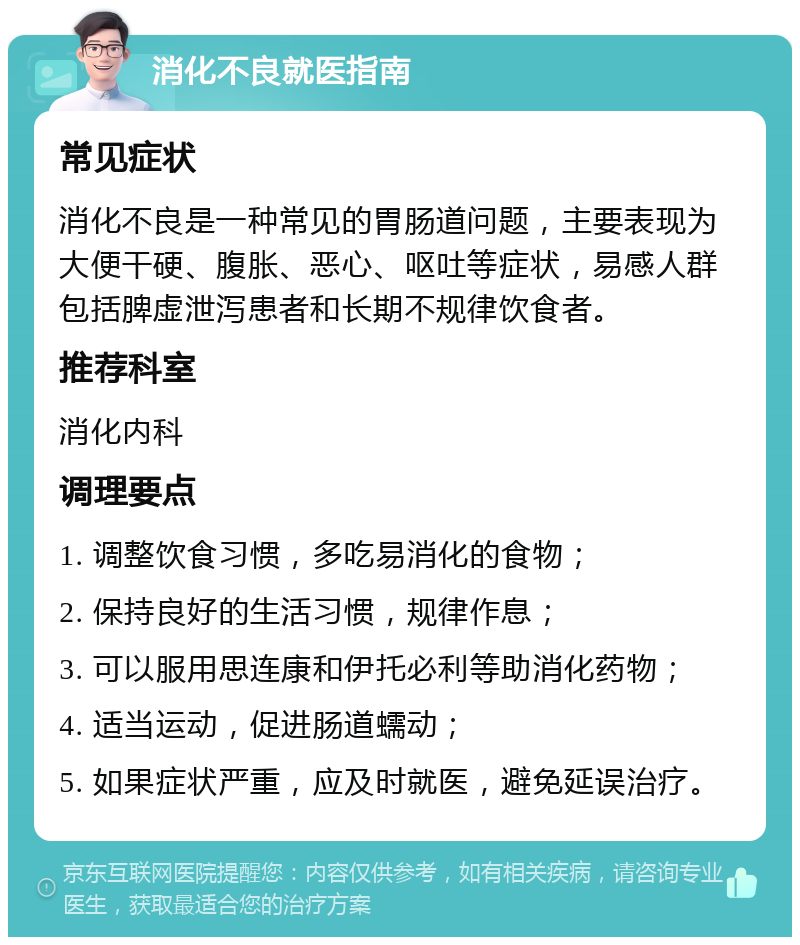 消化不良就医指南

常见症状

消化不良是一种常见的胃肠道问题，主要表现为大便干硬、腹胀、恶心、呕吐等症状，易感人群包括脾虚泄泻患者和长期不规律饮食者。

推荐科室

消化内科

调理要点

1. 调整饮食习惯，多吃易消化的食物；

2. 保持良好的生活习惯，规律作息；

3. 可以服用思连康和伊托必利等助消化药物；

4. 适当运动，促进肠道蠕动；

5. 如果症状严重，应及时就医，避免延误治疗。

京东互联网医院提醒您：内容仅供参考，如有相关疾病，请咨询专业医生，获取最适合您的治疗方案